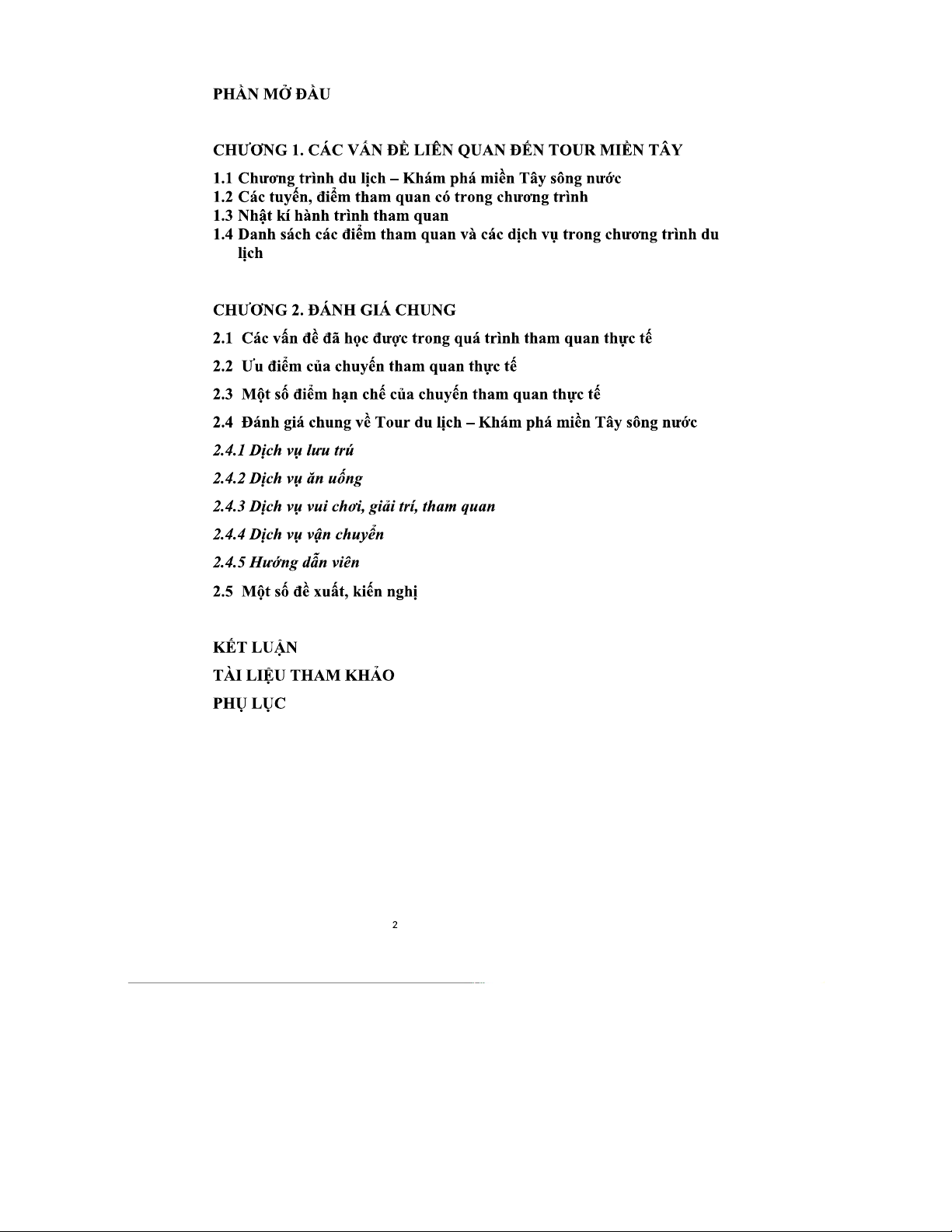 PHẦN MỞ ĐẦU

CHƯƠNG 1. CÁC VẤN ĐỀ LIÊN QUAN ĐẾN TOUR MIỀN TÂY

1.1 Chương trình du lịch – Khám phá miền Tây sông nước
1.2 Các tuyến, điểm tham quan có trong chương trình
1.3 Nhật kí hành trình tham quan
1.4 Danh sách các điểm tham quan và các dịch vụ trong chương trình du lịch

CHƯƠNG 2. ĐÁNH GIÁ CHUNG

2.1 Các vấn đề đã học được trong quá trình tham quan thực tế
2.2 Ưu điểm của chuyến tham quan thực tế
2.3 Một số điểm hạn chế của chuyến tham quan thực tế
2.4 Đánh giá chung về Tour du lịch – Khám phá miền Tây sông nước
2.4.1 Dịch vụ lưu trú
2.4.2 Dịch vụ ăn uống
2.4.3 Dịch vụ vui chơi, giải trí, tham quan
2.4.4 Dịch vụ vận chuyển
2.4.5 Hướng dẫn viên
2.5 Một số đề xuất, kiến nghị

KẾT LUẬN
TÀI LIỆU THAM KHẢO
PHỤ LỤC

2